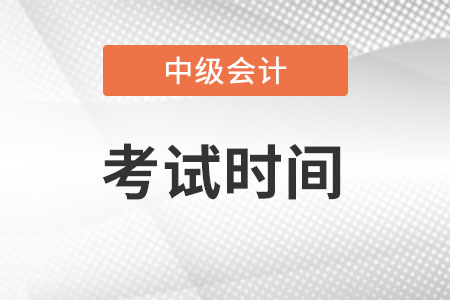 中级会计

考试时间